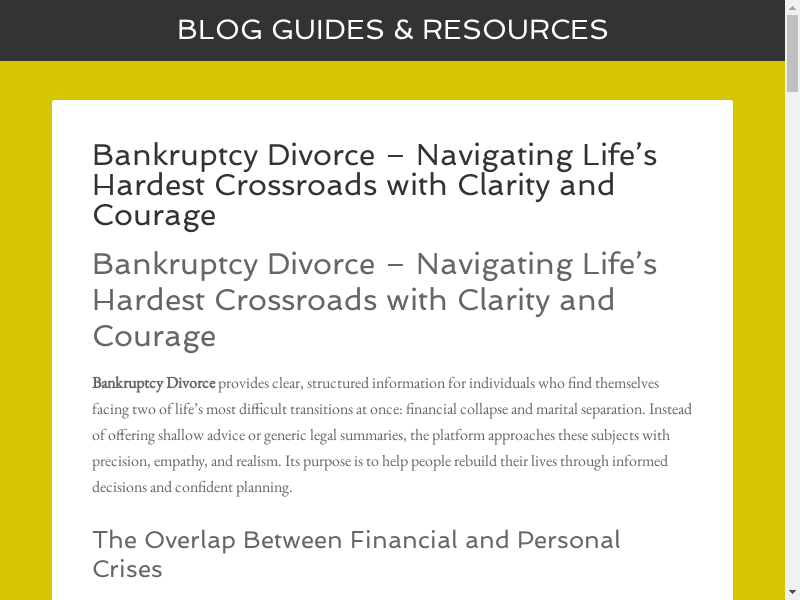 BLOG GUIDES & RESOURCES

Bankruptcy Divorce – Navigating Life’s Hardest Crossroads with Clarity and Courage

Bankruptcy Divorce – Navigating Life’s Hardest Crossroads with Clarity and Courage

Bankruptcy Divorce provides clear, structured information for individuals who find themselves facing two of life’s most difficult transitions at once: financial collapse and marital separation. Instead of offering shallow advice or generic legal summaries, the platform approaches these subjects with precision, empathy, and realism. Its purpose is to help people rebuild their lives through informed decisions and confident planning.

The Overlap Between Financial and Personal Crises